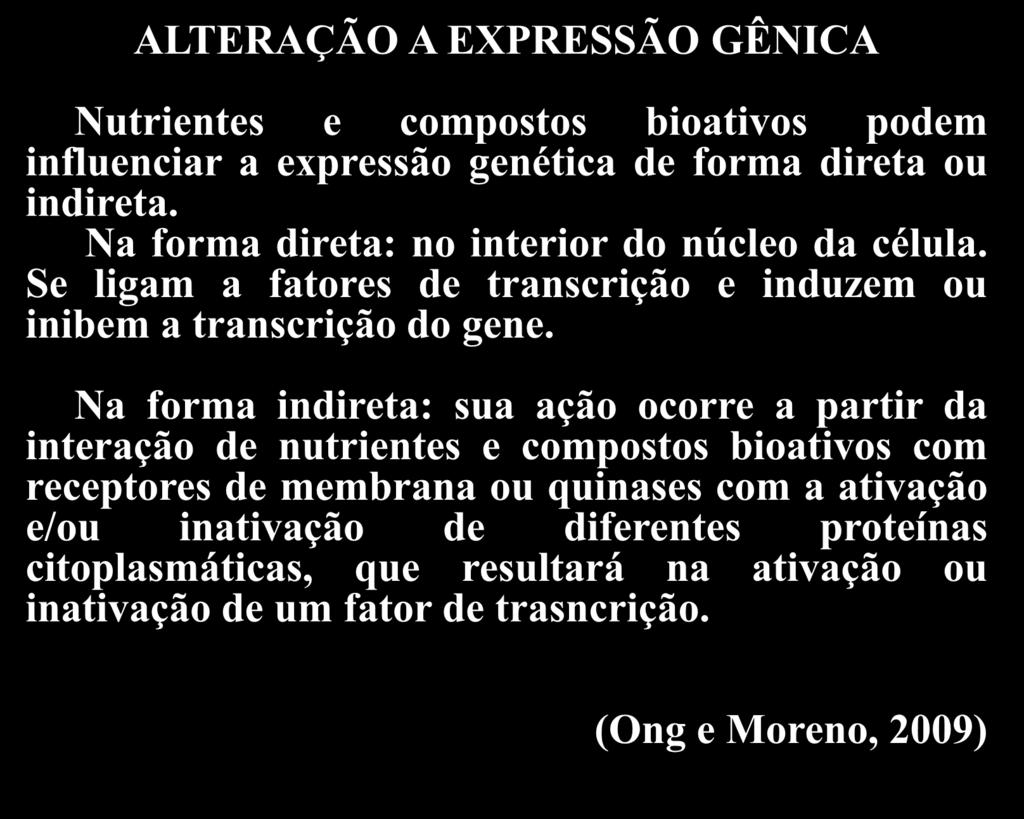 ALTERAÇÃO A EXPRESSÃO GÊNICA

Nutrientes e compostos bioativos podem influenciar a expressão genética de forma direta ou indireta.
Na forma direta: no interior do núcleo da célula. Se ligam a fatores de transcrição e induzem ou inibem a transcrição do gene.

Na forma indireta: sua ação ocorre a partir da interação de nutrientes e compostos bioativos com receptores de membrana ou quinases com a ativação e/ou inativação de diferentes proteínas citoplasmáticas, que resultará na ativação ou inativação de um fator de trasncrição.

(Ong e Moreno, 2009)